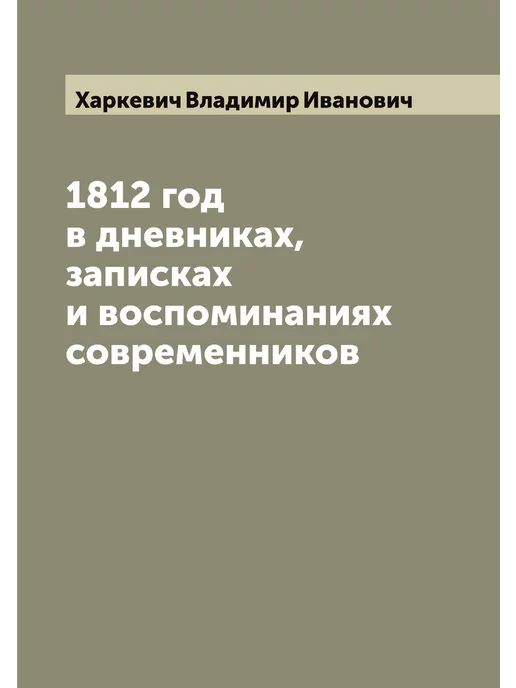 Харкевич Владимир Иванович

1812 год
в дневниках,
записках
и воспоминаниях
современников